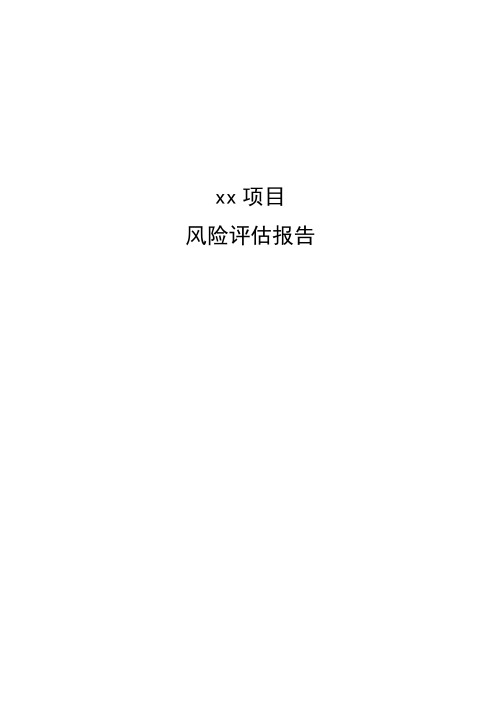 xx 项目
风险评估报告